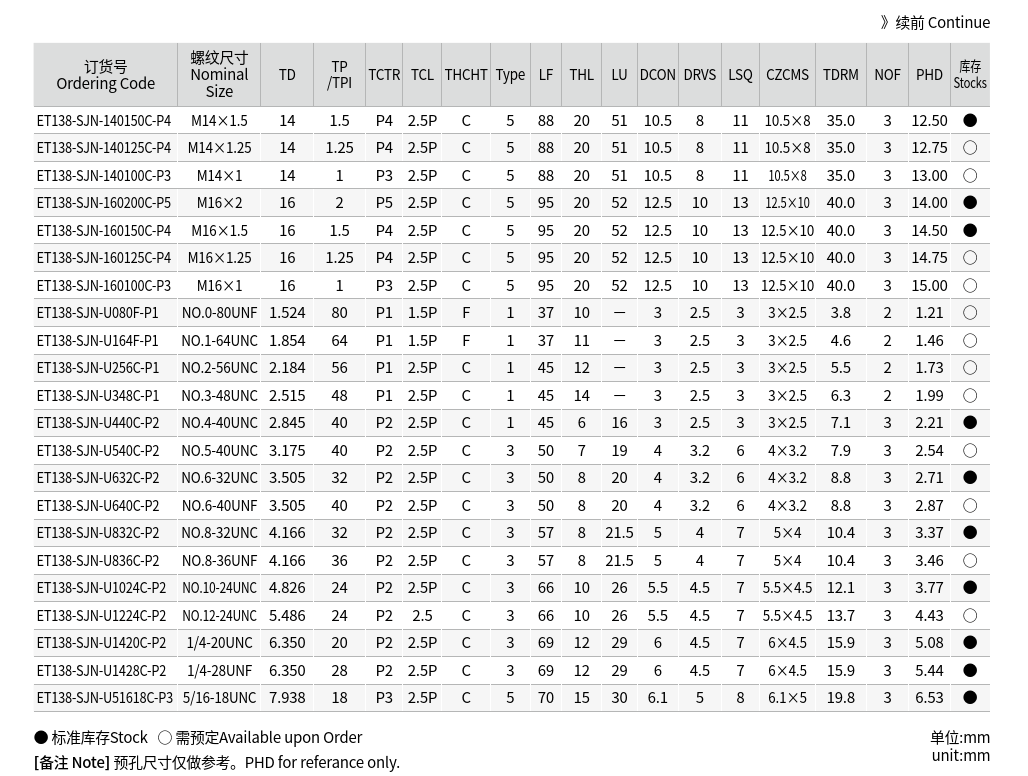 》续前 Continue

| 订货号 Ordering Code | 螺纹尺寸 Nominal Size | TD | TP /TPI | TCTR | TCL | THCHT | Type | LF | THL | LU | DCON | DRVS | LSQ | CZCMS | TDRM | NOF | PHD | 库存 Stocks |
|---|---|---|---|---|---|---|---|---|---|---|---|---|---|---|---|---|---|---|
| ET138-SJN-140150C-P4 | M14×1.5 | 14 | 1.5 | P4 | 2.5P | C | 5 | 88 | 20 | 51 | 10.5 | 8 | 11 | 10.5×8 | 35.0 | 3 | 12.50 | ● |
| ET138-SJN-140125C-P4 | M14×1.25 | 14 | 1.25 | P4 | 2.5P | C | 5 | 88 | 20 | 51 | 10.5 | 8 | 11 | 10.5×8 | 35.0 | 3 | 12.75 | ○ |
| ET138-SJN-140100C-P3 | M14×1 | 14 | 1 | P3 | 2.5P | C | 5 | 88 | 20 | 51 | 10.5 | 8 | 11 | 10.5×8 | 35.0 | 3 | 13.00 | ○ |
| ET138-SJN-160200C-P5 | M16×2 | 16 | 2 | P5 | 2.5P | C | 5 | 95 | 20 | 52 | 12.5 | 10 | 13 | 12.5×10 | 40.0 | 3 | 14.00 | ● |
| ET138-SJN-160150C-P4 | M16×1.5 | 16 | 1.5 | P4 | 2.5P | C | 5 | 95 | 20 | 52 | 12.5 | 10 | 13 | 12.5×10 | 40.0 | 3 | 14.50 | ● |
| ET138-SJN-160125C-P4 | M16×1.25 | 16 | 1.25 | P4 | 2.5P | C | 5 | 95 | 20 | 52 | 12.5 | 10 | 13 | 12.5×10 | 40.0 | 3 | 14.75 | ○ |
| ET138-SJN-160100C-P3 | M16×1 | 16 | 1 | P3 | 2.5P | C | 5 | 95 | 20 | 52 | 12.5 | 10 | 13 | 12.5×10 | 40.0 | 3 | 15.00 | ○ |
| ET138-SJN-U080F-P1 | NO.0-80UNF | 1.524 | 80 | P1 | 1.5P | F | 1 | 37 | 10 | — | 3 | 2.5 | 3 | 3×2.5 | 3.8 | 2 | 1.21 | ○ |
| ET138-SJN-U164F-P1 | NO.1-64UNC | 1.854 | 64 | P1 | 1.5P | F | 1 | 37 | 11 | — | 3 | 2.5 | 3 | 3×2.5 | 4.6 | 2 | 1.46 | ○ |
| ET138-SJN-U256C-P1 | NO.2-56UNC | 2.184 | 56 | P1 | 2.5P | C | 1 | 45 | 12 | — | 3 | 2.5 | 3 | 3×2.5 | 5.5 | 2 | 1.73 | ○ |
| ET138-SJN-U348C-P1 | NO.3-48UNC | 2.515 | 48 | P1 | 2.5P | C | 1 | 45 | 14 | — | 3 | 2.5 | 3 | 3×2.5 | 6.3 | 2 | 1.99 | ○ |
| ET138-SJN-U440C-P2 | NO.4-40UNC | 2.845 | 40 | P2 | 2.5P | C | 1 | 45 | 6 | 16 | 3 | 2.5 | 3 | 3×2.5 | 7.1 | 3 | 2.21 | ● |
| ET138-SJN-U540C-P2 | NO.5-40UNC | 3.175 | 40 | P2 | 2.5P | C | 3 | 50 | 7 | 19 | 4 | 3.2 | 6 | 4×3.2 | 7.9 | 3 | 2.54 | ○ |
| ET138-SJN-U632C-P2 | NO.6-32UNC | 3.505 | 32 | P2 | 2.5P | C | 3 | 50 | 8 | 20 | 4 | 3.2 | 6 | 4×3.2 | 8.8 | 3 | 2.71 | ● |
| ET138-SJN-U640C-P2 | NO.6-40UNF | 3.505 | 40 | P2 | 2.5P | C | 3 | 50 | 8 | 20 | 4 | 3.2 | 6 | 4×3.2 | 8.8 | 3 | 2.87 | ○ |
| ET138-SJN-U832C-P2 | NO.8-32UNC | 4.166 | 32 | P2 | 2.5P | C | 3 | 57 | 8 | 21.5 | 5 | 4 | 7 | 5×4 | 10.4 | 3 | 3.37 | ● |
| ET138-SJN-U836C-P2 | NO.8-36UNF | 4.166 | 36 | P2 | 2.5P | C | 3 | 57 | 8 | 21.5 | 5 | 4 | 7 | 5×4 | 10.4 | 3 | 3.46 | ○ |
| ET138-SJN-U1024C-P2 | NO.10-24UNC | 4.826 | 24 | P2 | 2.5P | C | 3 | 66 | 10 | 26 | 5.5 | 4.5 | 7 | 5.5×4.5 | 12.1 | 3 | 3.77 | ● |
| ET138-SJN-U1224C-P2 | NO.12-24UNC | 5.486 | 24 | P2 | 2.5 | C | 3 | 66 | 10 | 26 | 5.5 | 4.5 | 7 | 5.5×4.5 | 13.7 | 3 | 4.43 | ○ |
| ET138-SJN-U1420C-P2 | 1/4-20UNC | 6.350 | 20 | P2 | 2.5P | C | 3 | 69 | 12 | 29 | 6 | 4.5 | 7 | 6×4.5 | 15.9 | 3 | 5.08 | ● |
| ET138-SJN-U1428C-P2 | 1/4-28UNF | 6.350 | 28 | P2 | 2.5P | C | 3 | 69 | 12 | 29 | 6 | 4.5 | 7 | 6×4.5 | 15.9 | 3 | 5.44 | ● |
| ET138-SJN-U51618C-P3 | 5/16-18UNC | 7.938 | 18 | P3 | 2.5P | C | 5 | 70 | 15 | 30 | 6.1 | 5 | 8 | 6.1×5 | 19.8 | 3 | 6.53 | ● |

● 标准库存Stock ○ 需预定Available upon Order
[备注 Note] 预孔尺寸仅做参考。PHD for referance only.

单位:mm
unit:mm